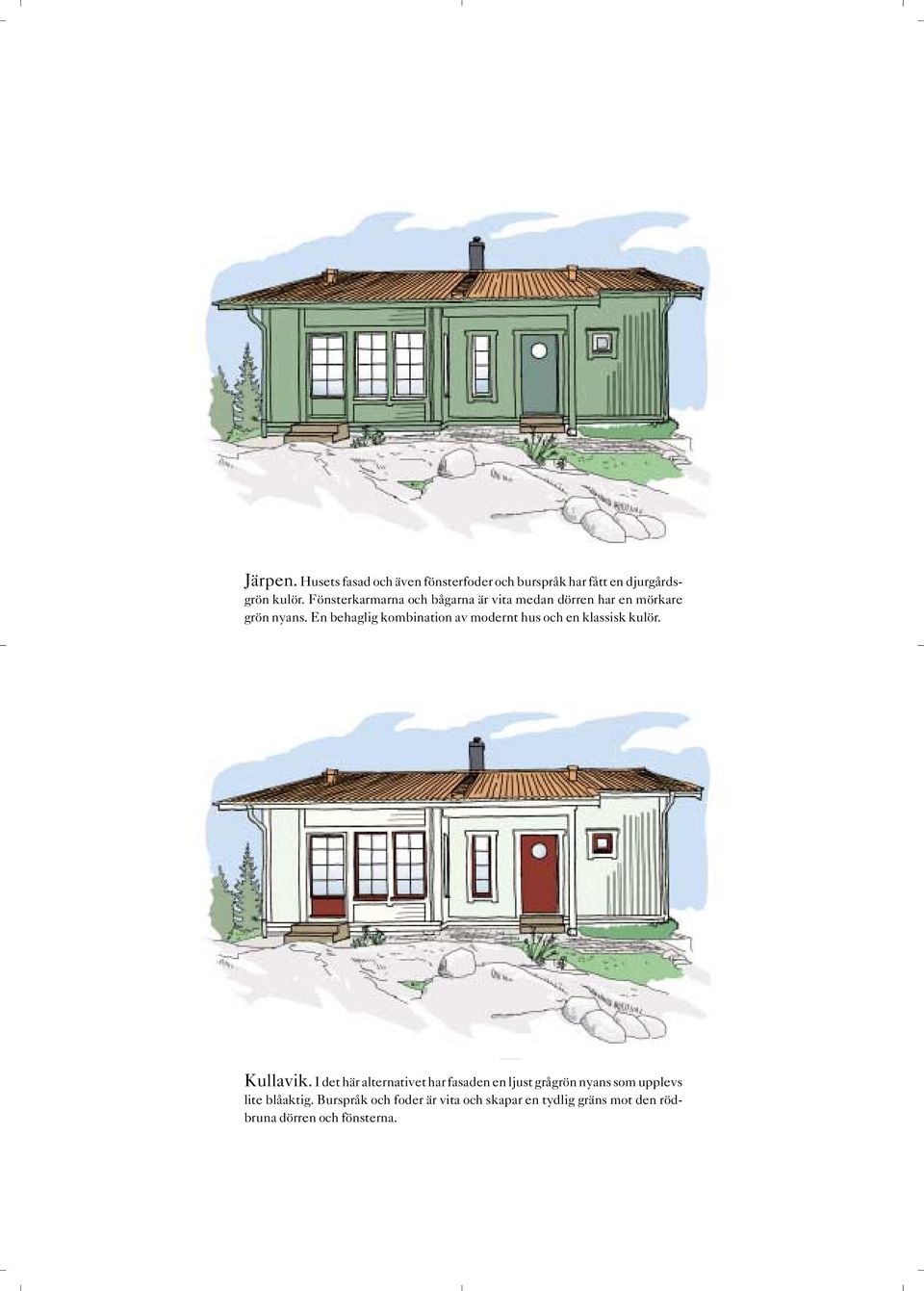 Järpen. Husets fasad och även fönsterfoder och burspråk har fått en djurgårdsgrön kulör. Fönsterkarmarna och bågarna är vita medan dörren har en mörkare grön nyans. En behaglig kombination av modernt hus och en klassisk kulör.

Kullavik. I det här alternativet har fasaden en ljust grågrön nyans som upplevs lite blåaktig. Burspråk och foder är vita och skapar en tydlig gräns mot den rödbruna dörren och fönsterna.